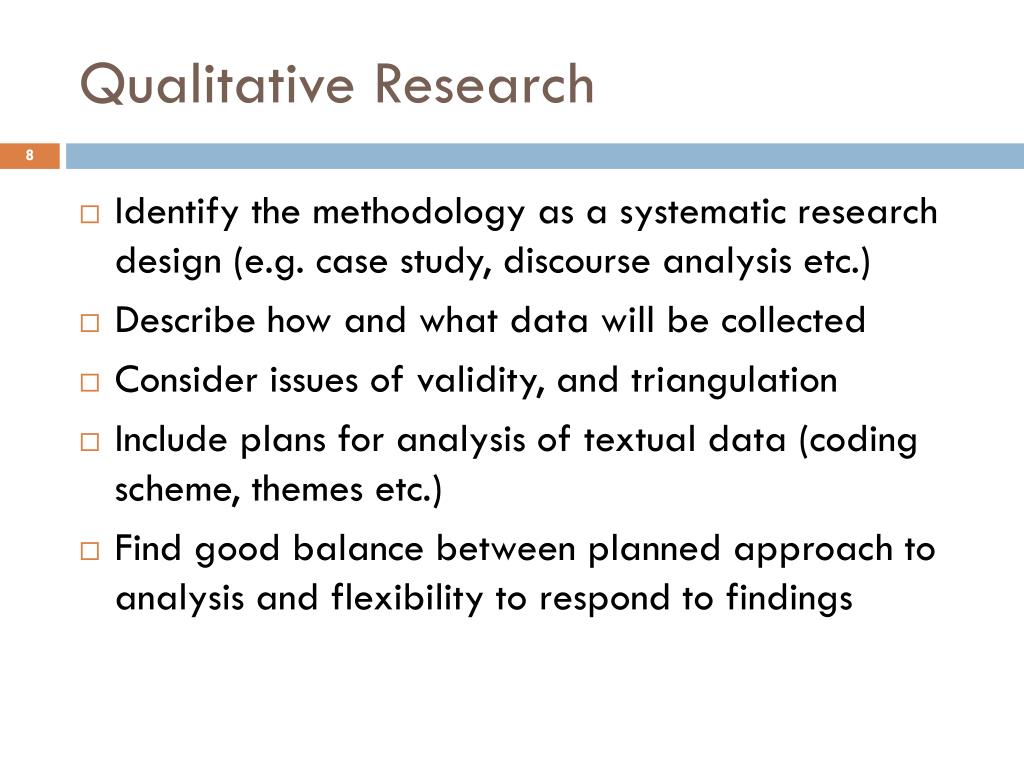 Qualitative Research

8

□ Identify the methodology as a systematic research design (e.g. case study, discourse analysis etc.)
□ Describe how and what data will be collected
□ Consider issues of validity, and triangulation
□ Include plans for analysis of textual data (coding scheme, themes etc.)
□ Find good balance between planned approach to analysis and flexibility to respond to findings